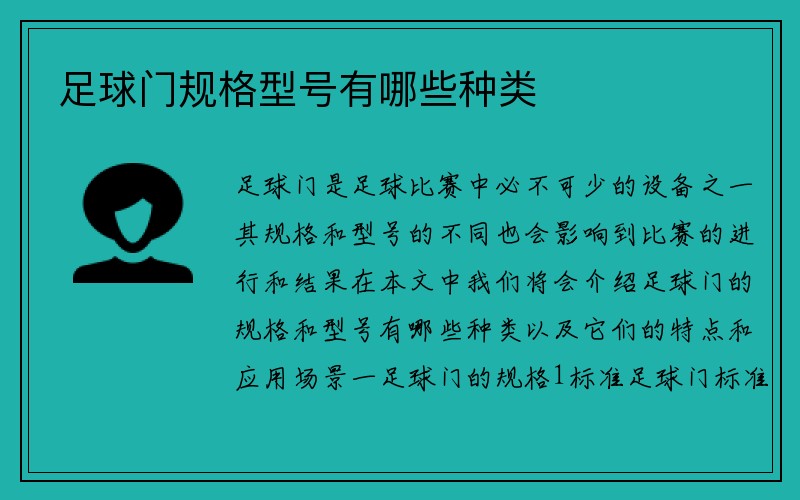 足球门规格型号有哪些种类

足球门是足球比赛中必不可少的设备之一其规格和型号的不同也会影响到比赛的进行和结果在本文中我们将会介绍足球门的规格和型号有哪些种类以及它们的特点和应用场景一足球门的规格1标准足球门标准